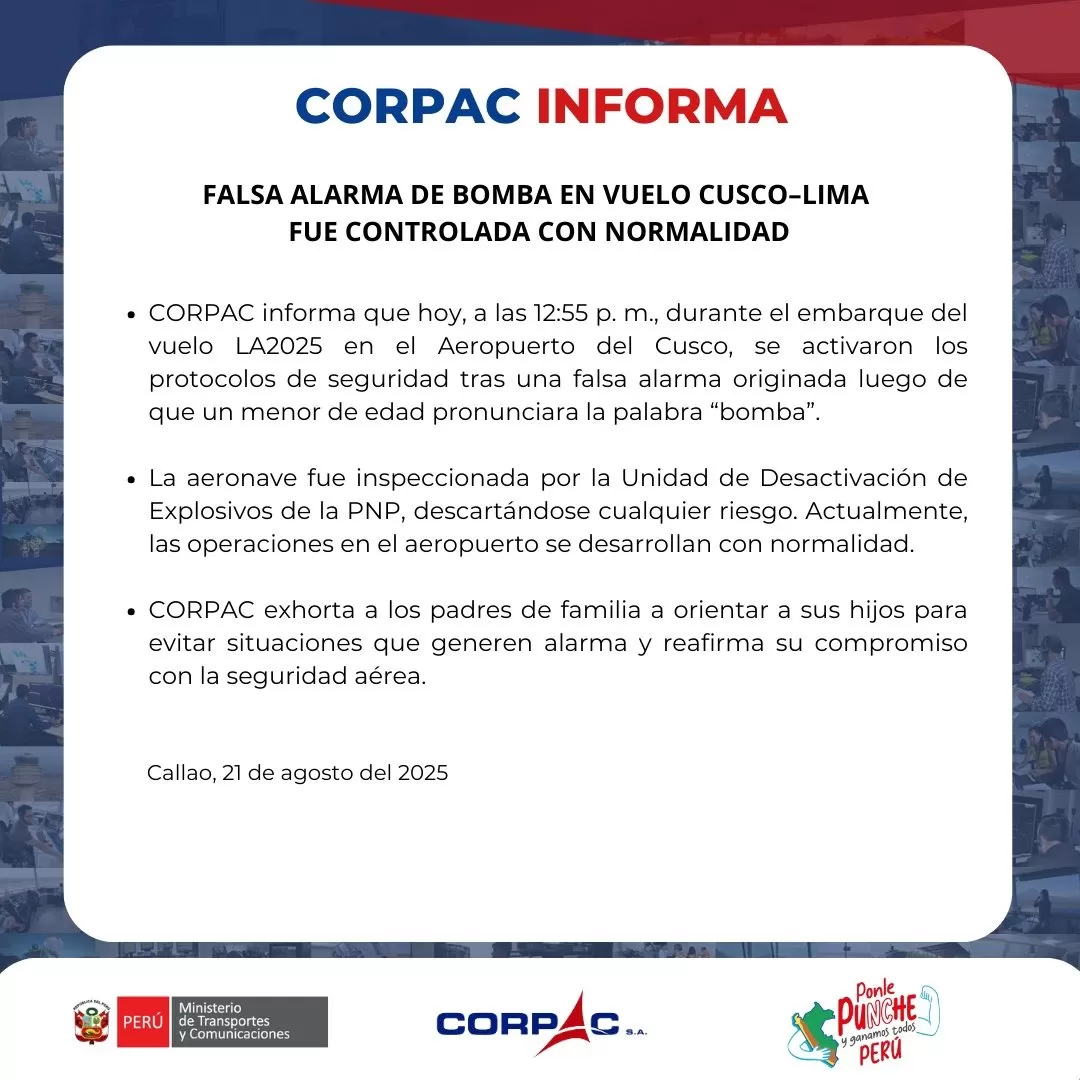 CORPAC INFORMA

FALSA ALARMA DE BOMBA EN VUELO CUSCO–LIMA FUE CONTROLADA CON NORMALIDAD

• CORPAC informa que hoy, a las 12:55 p. m., durante el embarque del vuelo LA2025 en el Aeropuerto del Cusco, se activaron los protocolos de seguridad tras una falsa alarma originada luego de que un menor de edad pronunciara la palabra “bomba”.

• La aeronave fue inspeccionada por la Unidad de Desactivación de Explosivos de la PNP, descartándose cualquier riesgo. Actualmente, las operaciones en el aeropuerto se desarrollan con normalidad.

• CORPAC exhorta a los padres de familia a orientar a sus hijos para evitar situaciones que generen alarma y reafirma su compromiso con la seguridad aérea.

Callao, 21 de agosto del 2025

REPÚBLICA DEL PERÚ PERÚ Ministerio de Transportes y Comunicaciones

CORPAC S.A.

Ponle PUNCHE y ganamos todos PERÚ